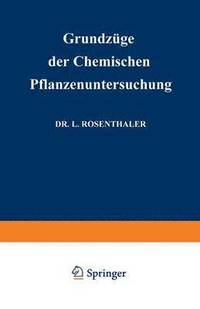 Grundzüge der Chemischen Pflanzenuntersuchung

DR. L. ROSENTHALER

Springer